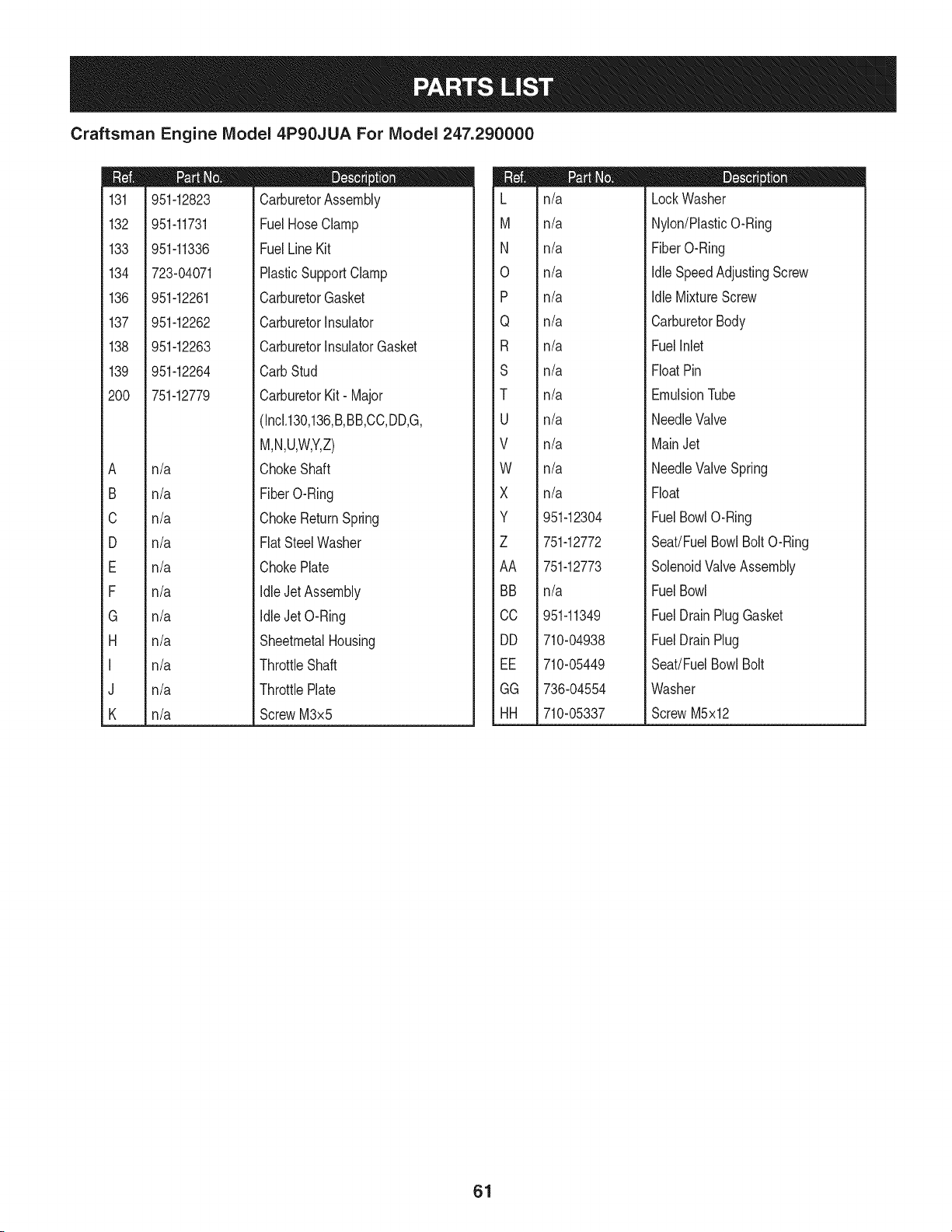 PARTS LIST

Craftsman Engine Model 4P90JUA For Model 247.290000

| Ref. | Part No. | Description |
|---|---|---|
| 131 | 951-12823 | Carburetor Assembly |
| 132 | 951-11731 | Fuel Hose Clamp |
| 133 | 951-11336 | Fuel Line Kit |
| 134 | 723-04071 | Plastic Support Clamp |
| 136 | 951-12261 | Carburetor Gasket |
| 137 | 951-12262 | Carburetor Insulator |
| 138 | 951-12263 | Carburetor Insulator Gasket |
| 139 | 951-12264 | Carb Stud |
| 200 | 751-12779 | Carburetor Kit - Major (Incl.130,136,B,BB,CC,DD,G, M,N,U,W,Y,Z) |
| A | n/a | Choke Shaft |
| B | n/a | Fiber O-Ring |
| C | n/a | Choke Return Spring |
| D | n/a | Flat Steel Washer |
| E | n/a | Choke Plate |
| F | n/a | Idle Jet Assembly |
| G | n/a | Idle Jet O-Ring |
| H | n/a | Sheetmetal Housing |
| I | n/a | Throttle Shaft |
| J | n/a | Throttle Plate |
| K | n/a | Screw M3x5 |

| Ref. | Part No. | Description |
|---|---|---|
| L | n/a | Lock Washer |
| M | n/a | Nylon/Plastic O-Ring |
| N | n/a | Fiber O-Ring |
| O | n/a | Idle Speed Adjusting Screw |
| P | n/a | Idle Mixture Screw |
| Q | n/a | Carburetor Body |
| R | n/a | Fuel Inlet |
| S | n/a | Float Pin |
| T | n/a | Emulsion Tube |
| U | n/a | Needle Valve |
| V | n/a | Main Jet |
| W | n/a | Needle Valve Spring |
| X | n/a | Float |
| Y | 951-12304 | Fuel Bowl O-Ring |
| Z | 751-12772 | Seat/Fuel Bowl Bolt O-Ring |
| AA | 751-12773 | Solenoid Valve Assembly |
| BB | n/a | Fuel Bowl |
| CC | 951-11349 | Fuel Drain Plug Gasket |
| DD | 710-04938 | Fuel Drain Plug |
| EE | 710-05449 | Seat/Fuel Bowl Bolt |
| GG | 736-04554 | Washer |
| HH | 710-05337 | Screw M5x12 |

61